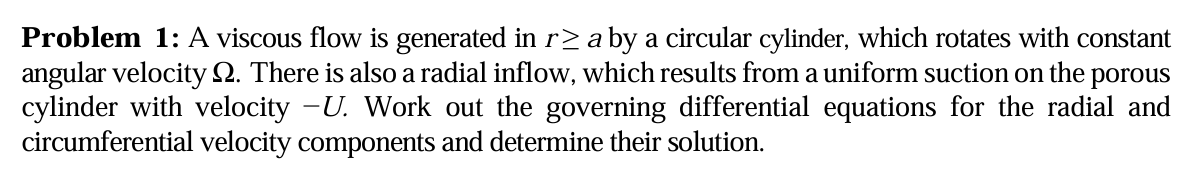 **Problem 1:** A viscous flow is generated in $r \geq a$ by a circular cylinder, which rotates with constant angular velocity $\Omega$. There is also a radial inflow, which results from a uniform suction on the porous cylinder with velocity $-U$. Work out the governing differential equations for the radial and circumferential velocity components and determine their solution.